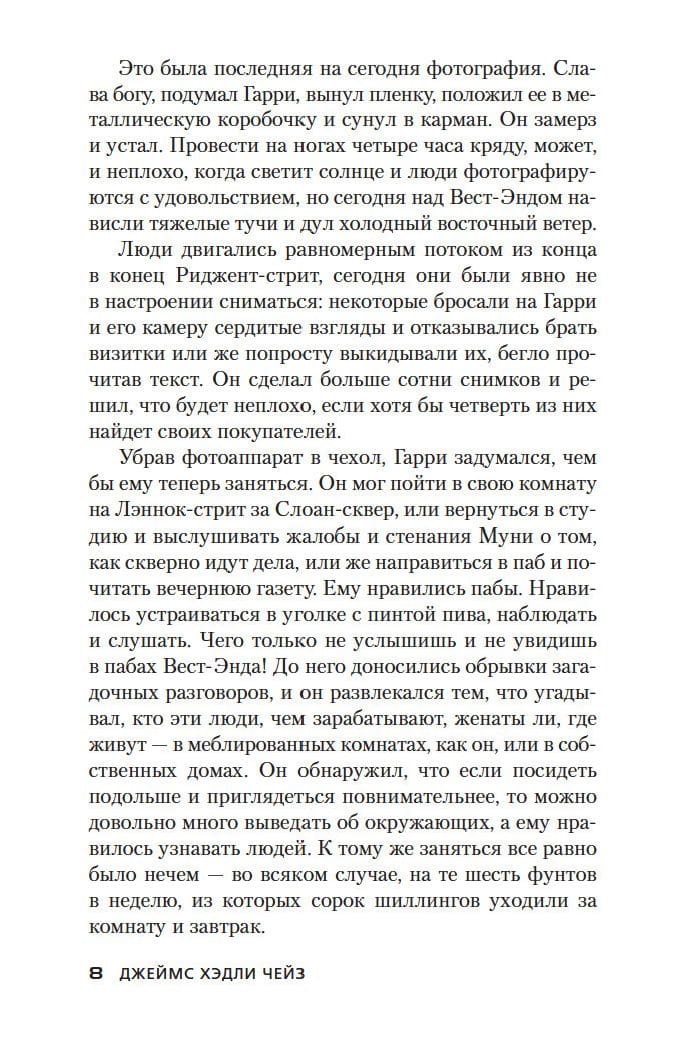 Это была последняя на сегодня фотография. Слава богу, подумал Гарри, вынул пленку, положил ее в металлическую коробочку и сунул в карман. Он замерз и устал. Провести на ногах четыре часа кряду, может, и неплохо, когда светит солнце и люди фотографируются с удовольствием, но сегодня над Вест-Эндом нависли тяжелые тучи и дул холодный восточный ветер.

Люди двигались равномерным потоком из конца в конец Риджент-стрит, сегодня они были явно не в настроении сниматься: некоторые бросали на Гарри и его камеру сердитые взгляды и отказывались брать визитки или же попросту выкидывали их, бегло прочитав текст. Он сделал больше сотни снимков и решил, что будет неплохо, если хотя бы четверть из них найдет своих покупателей.

Убрав фотоаппарат в чехол, Гарри задумался, чем бы ему теперь заняться. Он мог пойти в свою комнату на Лэннок-стрит за Слоан-сквер, или вернуться в студию и выслушивать жалобы и стенания Муни о том, как скверно идут дела, или же направиться в паб и почитать вечернюю газету. Ему нравились пабы. Нравилось устраиваться в уголке с пинтой пива, наблюдать и слушать. Чего только не услышишь и не увидишь в пабах Вест-Энда! До него доносились обрывки загадочных разговоров, и он развлекался тем, что угадывал, кто эти люди, чем зарабатывают, женаты ли, где живут — в меблированных комнатах, как он, или в собственных домах. Он обнаружил, что если посидеть подольше и приглядеться повнимательнее, то можно довольно много выведать об окружающих, а ему нравилось узнавать людей. К тому же заняться все равно было нечем — во всяком случае, на те шесть фунтов в неделю, из которых сорок шиллингов уходили за комнату и завтрак.

8 ДЖЕЙМС ХЭДЛИ ЧЕЙЗ